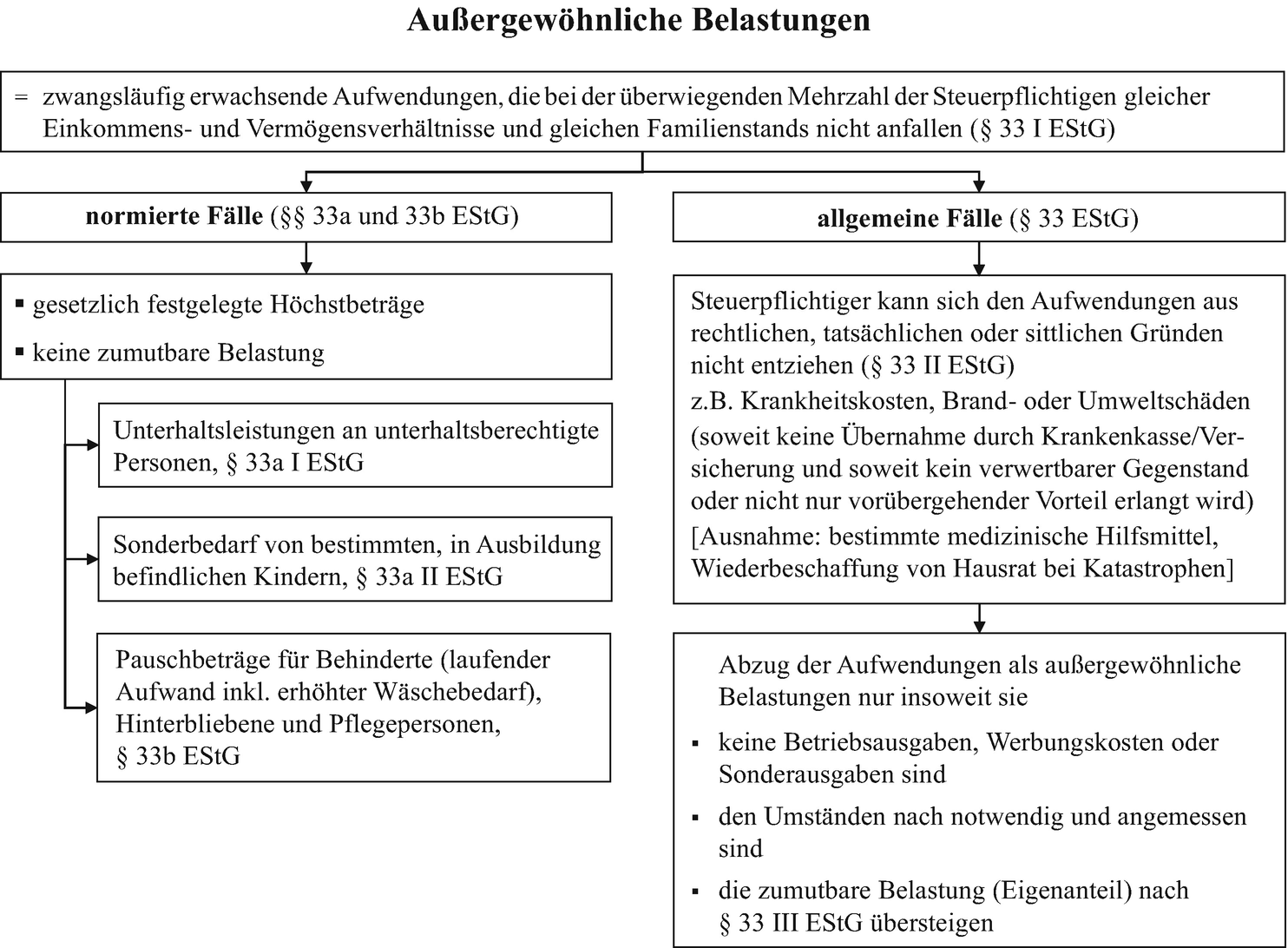 Außergewöhnliche Belastungen

= zwangsläufig erwachsende Aufwendungen, die bei der überwiegenden Mehrzahl der Steuerpflichtigen gleicher Einkommens- und Vermögensverhältnisse und gleichen Familienstands nicht anfallen (§ 33 I EStG)

normierte Fälle (§§ 33a und 33b EStG)

▪ gesetzlich festgelegte Höchstbeträge
▪ keine zumutbare Belastung

Unterhaltsleistungen an unterhaltsberechtigte Personen, § 33a I EStG

Sonderbedarf von bestimmten, in Ausbildung befindlichen Kindern, § 33a II EStG

Pauschbeträge für Behinderte (laufender Aufwand inkl. erhöhter Wäschebedarf), Hinterbliebene und Pflegepersonen, § 33b EStG

allgemeine Fälle (§ 33 EStG)

Steuerpflichtiger kann sich den Aufwendungen aus rechtlichen, tatsächlichen oder sittlichen Gründen nicht entziehen (§ 33 II EStG)
z.B. Krankheitskosten, Brand- oder Umweltschäden (soweit keine Übernahme durch Krankenkasse/Versicherung und soweit kein verwertbarer Gegenstand oder nicht nur vorübergehender Vorteil erlangt wird)
[Ausnahme: bestimmte medizinische Hilfsmittel, Wiederbeschaffung von Hausrat bei Katastrophen]

Abzug der Aufwendungen als außergewöhnliche Belastungen nur insoweit sie
▪ keine Betriebsausgaben, Werbungskosten oder Sonderausgaben sind
▪ den Umständen nach notwendig und angemessen sind
▪ die zumutbare Belastung (Eigenanteil) nach § 33 III EStG übersteigen